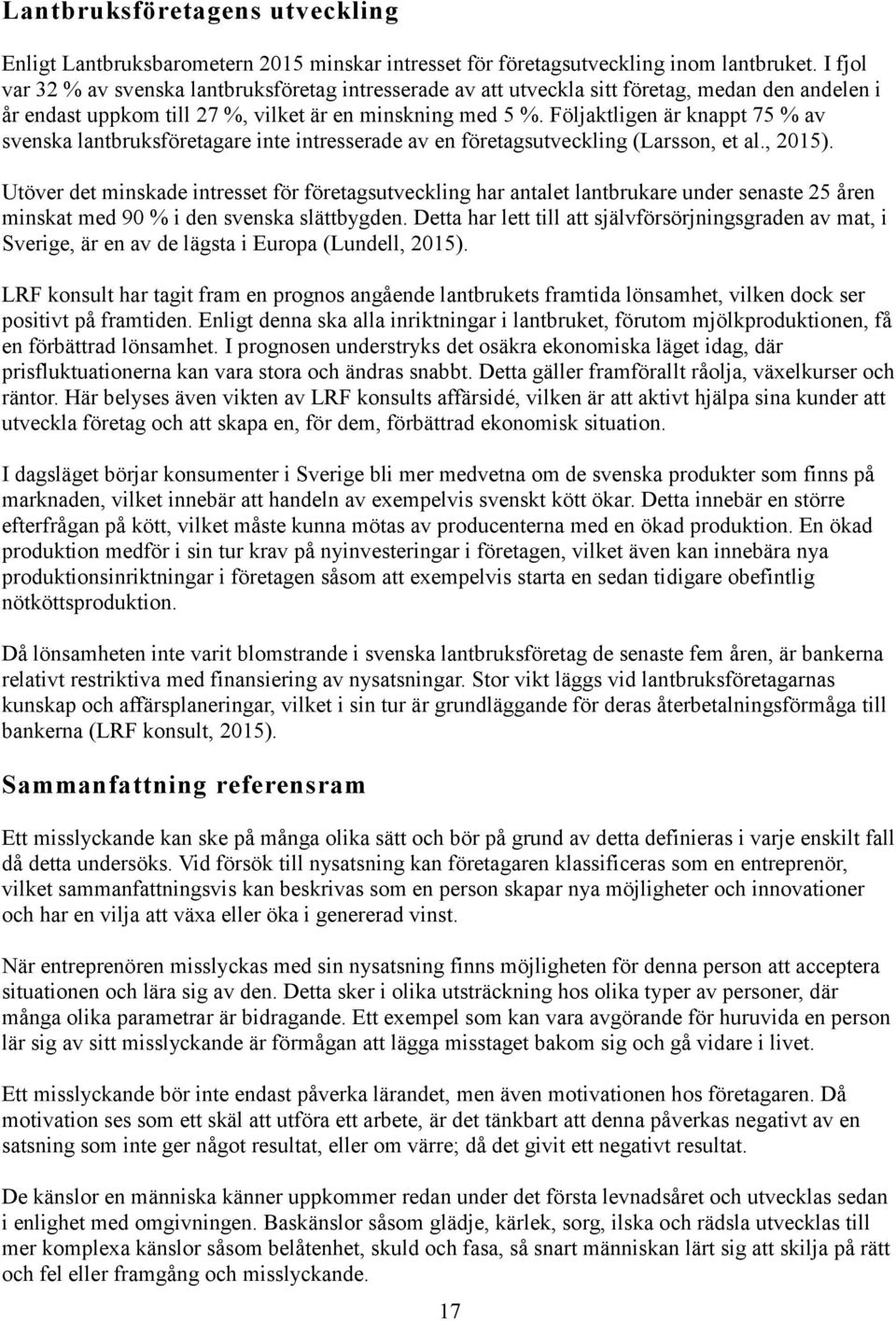 Lantbruksföretagens utveckling

Enligt Lantbruksbarometern 2015 minskar intresset för företagsutveckling inom lantbruket. I fjol var 32 % av svenska lantbruksföretag intresserade av att utveckla sitt företag, medan den andelen i år endast uppkom till 27 %, vilket är en minskning med 5 %. Följaktligen är knappt 75 % av svenska lantbruksföretagare inte intresserade av en företagsutveckling (Larsson, et al., 2015).

Utöver det minskade intresset för företagsutveckling har antalet lantbrukare under senaste 25 åren minskat med 90 % i den svenska slättbygden. Detta har lett till att självförsörjningsgraden av mat, i Sverige, är en av de lägsta i Europa (Lundell, 2015).

LRF konsult har tagit fram en prognos angående lantbrukets framtida lönsamhet, vilken dock ser positivt på framtiden. Enligt denna ska alla inriktningar i lantbruket, förutom mjölkproduktionen, få en förbättrad lönsamhet. I prognosen understryks det osäkra ekonomiska läget idag, där prisfluktuationerna kan vara stora och ändras snabbt. Detta gäller framförallt råolja, växelkurser och räntor. Här belyses även vikten av LRF konsults affärsidé, vilken är att aktivt hjälpa sina kunder att utveckla företag och att skapa en, för dem, förbättrad ekonomisk situation.

I dagsläget börjar konsumenter i Sverige bli mer medvetna om de svenska produkter som finns på marknaden, vilket innebär att handeln av exempelvis svenskt kött ökar. Detta innebär en större efterfrågan på kött, vilket måste kunna mötas av producenterna med en ökad produktion. En ökad produktion medför i sin tur krav på nyinvesteringar i företagen, vilket även kan innebära nya produktionsinriktningar i företagen såsom att exempelvis starta en sedan tidigare obefintlig nötköttsproduktion.

Då lönsamheten inte varit blomstrande i svenska lantbruksföretag de senaste fem åren, är bankerna relativt restriktiva med finansiering av nysatsningar. Stor vikt läggs vid lantbruksföretagarnas kunskap och affärsplaneringar, vilket i sin tur är grundläggande för deras återbetalningsförmåga till bankerna (LRF konsult, 2015).

Sammanfattning referensram

Ett misslyckande kan ske på många olika sätt och bör på grund av detta definieras i varje enskilt fall då detta undersöks. Vid försök till nysatsning kan företagaren klassificeras som en entreprenör, vilket sammanfattningsvis kan beskrivas som en person skapar nya möjligheter och innovationer och har en vilja att växa eller öka i genererad vinst.

När entreprenören misslyckas med sin nysatsning finns möjligheten för denna person att acceptera situationen och lära sig av den. Detta sker i olika utsträckning hos olika typer av personer, där många olika parametrar är bidragande. Ett exempel som kan vara avgörande för huruvida en person lär sig av sitt misslyckande är förmågan att lägga misstaget bakom sig och gå vidare i livet.

Ett misslyckande bör inte endast påverka lärandet, men även motivationen hos företagaren. Då motivation ses som ett skäl att utföra ett arbete, är det tänkbart att denna påverkas negativt av en satsning som inte ger något resultat, eller om värre; då det givit ett negativt resultat.

De känslor en människa känner uppkommer redan under det första levnadsåret och utvecklas sedan i enlighet med omgivningen. Baskänslor såsom glädje, kärlek, sorg, ilska och rädsla utvecklas till mer komplexa känslor såsom belåtenhet, skuld och fasa, så snart människan lärt sig att skilja på rätt och fel eller framgång och misslyckande.

17